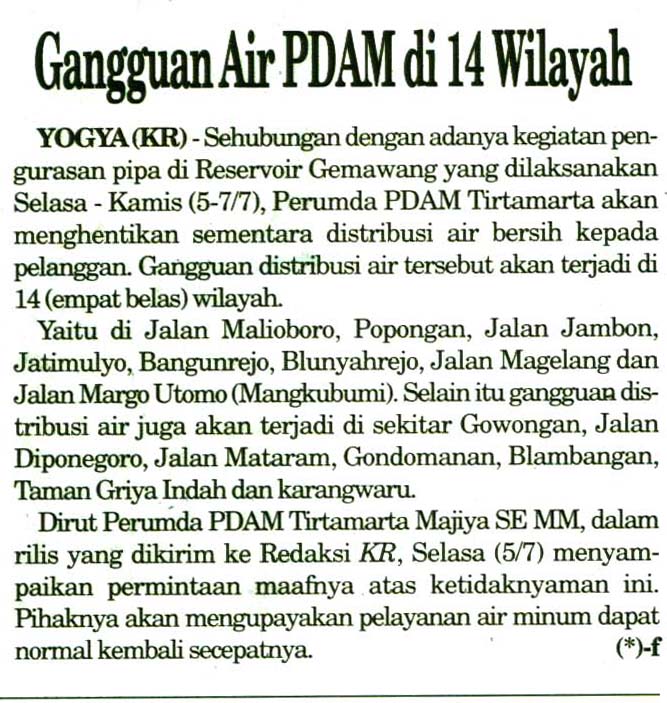 Gangguan Air PDAM di 14 Wilayah

YOGYA (KR) - Sehubungan dengan adanya kegiatan pengurasan pipa di Reservoir Gemawang yang dilaksanakan Selasa - Kamis (5-7/7), Perumda PDAM Tirtamarta akan menghentikan sementara distribusi air bersih kepada pelanggan. Gangguan distribusi air tersebut akan terjadi di 14 (empat belas) wilayah.

Yaitu di Jalan Malioboro, Popongan, Jalan Jambon, Jatimulyo, Bangunrejo, Blunyahrejo, Jalan Magelang dan Jalan Margo Utomo (Mangkubumi). Selain itu gangguan distribusi air juga akan terjadi di sekitar Gowongan, Jalan Diponegoro, Jalan Mataram, Gondomanan, Blambangan, Taman Griya Indah dan karangwaru.

Dirut Perumda PDAM Tirtamarta Majiya SE MM, dalam rilis yang dikirim ke Redaksi KR, Selasa (5/7) menyampaikan permintaan maafnya atas ketidaknyaman ini. Pihaknya akan mengupayakan pelayanan air minum dapat normal kembali secepatnya. (*)-f